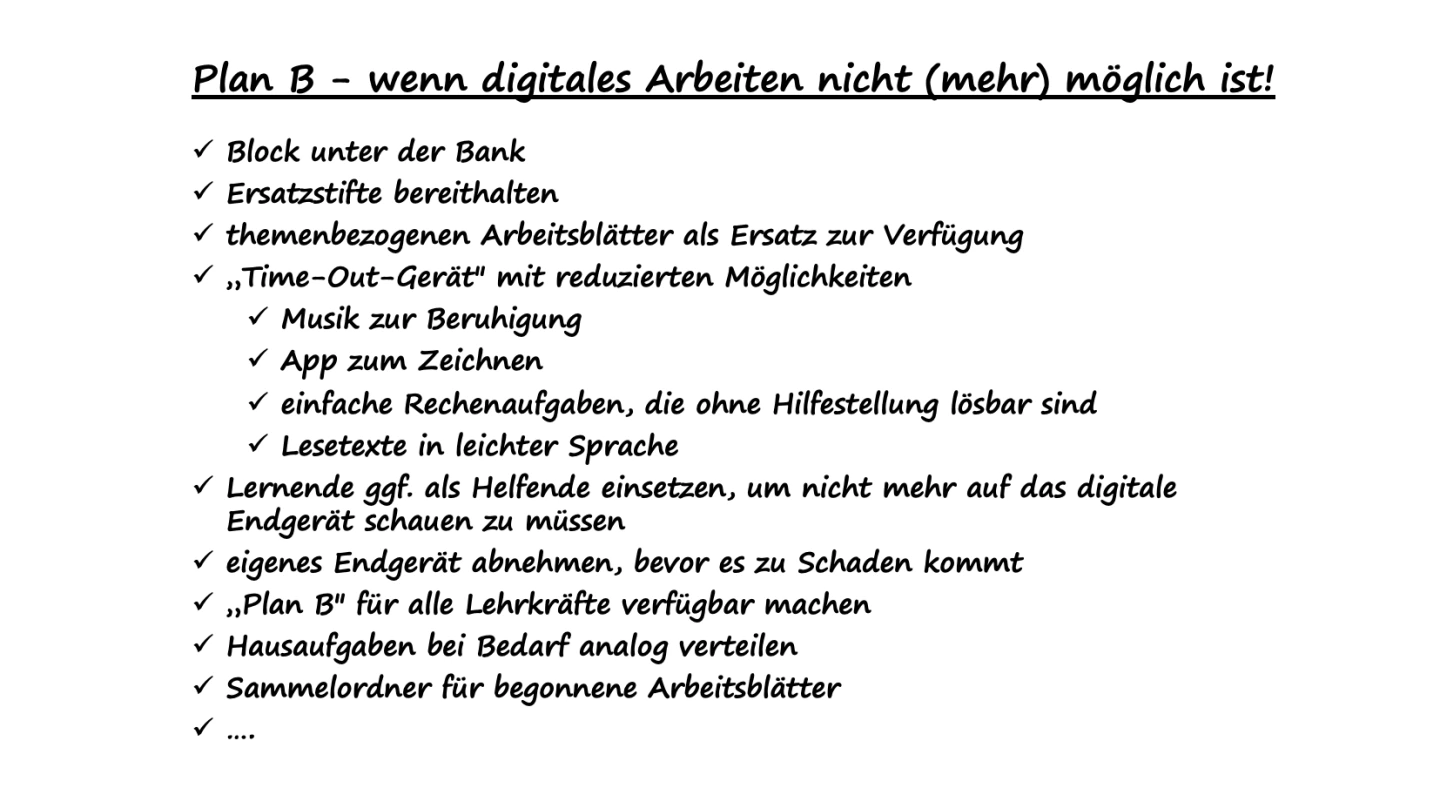 Plan B - wenn digitales Arbeiten nicht (mehr) möglich ist!

✓ Block unter der Bank
✓ Ersatzstifte bereithalten
✓ themenbezogenen Arbeitsblätter als Ersatz zur Verfügung
✓ „Time-Out-Gerät" mit reduzierten Möglichkeiten
✓ Musik zur Beruhigung
✓ App zum Zeichnen
✓ einfache Rechenaufgaben, die ohne Hilfestellung lösbar sind
✓ Lesetexte in leichter Sprache
✓ Lernende ggf. als Helfende einsetzen, um nicht mehr auf das digitale Endgerät schauen zu müssen
✓ eigenes Endgerät abnehmen, bevor es zu Schaden kommt
✓ „Plan B" für alle Lehrkräfte verfügbar machen
✓ Hausaufgaben bei Bedarf analog verteilen
✓ Sammelordner für begonnene Arbeitsblätter
✓ ....